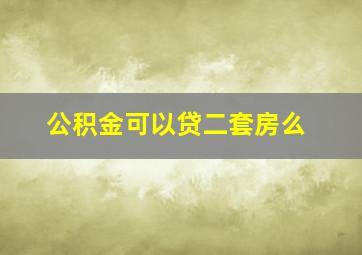 公积金可以贷二套房么